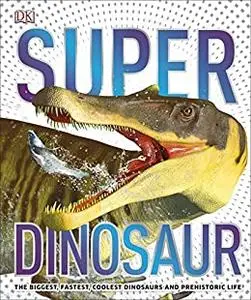 DK

SUPER

DINOSAUR

THE BIGGEST, FASTEST, COOLEST DINOSAURS AND PREHISTORIC LIFE